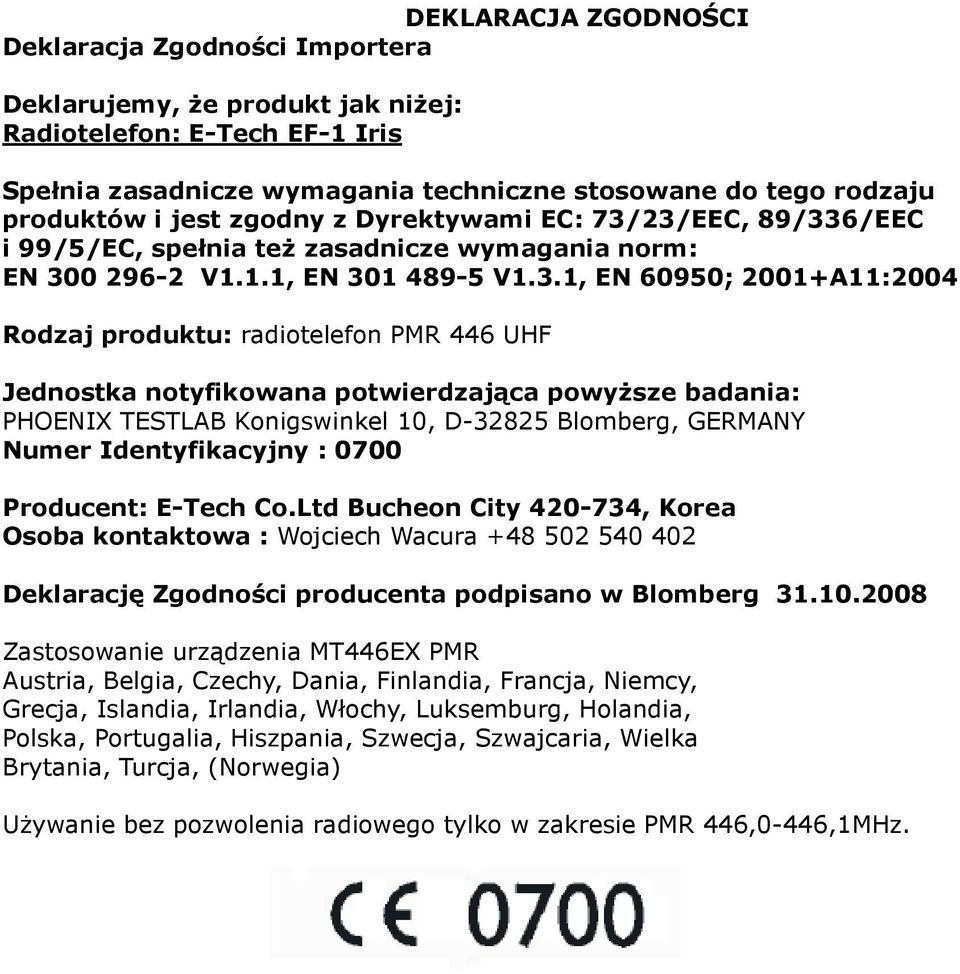 DEKLARACJA ZGODNOŚCI

Deklaracja Zgodności Importera

Deklarujemy, że produkt jak niżej:
Radiotelefon: E-Tech EF-1 Iris

Spełnia zasadnicze wymagania techniczne stosowane do tego rodzaju produktów i jest zgodny z Dyrektywami EC: 73/23/EEC, 89/336/EEC i 99/5/EC, spełnia też zasadnicze wymagania norm:
EN 300 296-2 V1.1.1, EN 301 489-5 V1.3.1, EN 60950; 2001+A11:2004

Rodzaj produktu: radiotelefon PMR 446 UHF

Jednostka notyfikowana potwierdzająca powyższe badania:
PHOENIX TESTLAB Konigswinkel 10, D-32825 Blomberg, GERMANY
Numer Identyfikacyjny : 0700

Producent: E-Tech Co.Ltd Bucheon City 420-734, Korea
Osoba kontaktowa : Wojciech Wacura +48 502 540 402

Deklarację Zgodności producenta podpisano w Blomberg 31.10.2008

Zastosowanie urządzenia MT446EX PMR
Austria, Belgia, Czechy, Dania, Finlandia, Francja, Niemcy, Grecja, Islandia, Irlandia, Włochy, Luksemburg, Holandia, Polska, Portugalia, Hiszpania, Szwecja, Szwajcaria, Wielka Brytania, Turcja, (Norwegia)

Używanie bez pozwolenia radiowego tylko w zakresie PMR 446,0-446,1MHz.

CE 0700